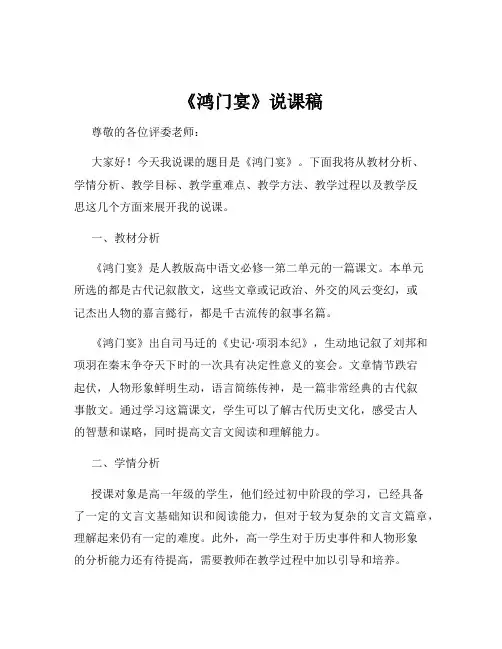 《鸿门宴》说课稿

尊敬的各位评委老师：

大家好！今天我说课的题目是《鸿门宴》。下面我将从教材分析、学情分析、教学目标、教学重难点、教学方法、教学过程以及教学反思这几个方面来展开我的说课。

一、教材分析

《鸿门宴》是人教版高中语文必修一第二单元的一篇课文。本单元所选的都是古代记叙散文，这些文章或记政治、外交的风云变幻，或记杰出人物的嘉言懿行，都是千古流传的叙事名篇。

《鸿门宴》出自司马迁的《史记·项羽本纪》，生动地记叙了刘邦和项羽在秦末争夺天下时的一次具有决定性意义的宴会。文章情节跌宕起伏，人物形象鲜明生动，语言简练传神，是一篇非常经典的古代叙事散文。通过学习这篇课文，学生可以了解古代历史文化，感受古人的智慧和谋略，同时提高文言文阅读和理解能力。

二、学情分析

授课对象是高一年级的学生，他们经过初中阶段的学习，已经具备了一定的文言文基础知识和阅读能力，但对于较为复杂的文言文篇章，理解起来仍有一定的难度。此外，高一学生对于历史事件和人物形象的分析能力还有待提高，需要教师在教学过程中加以引导和培养。